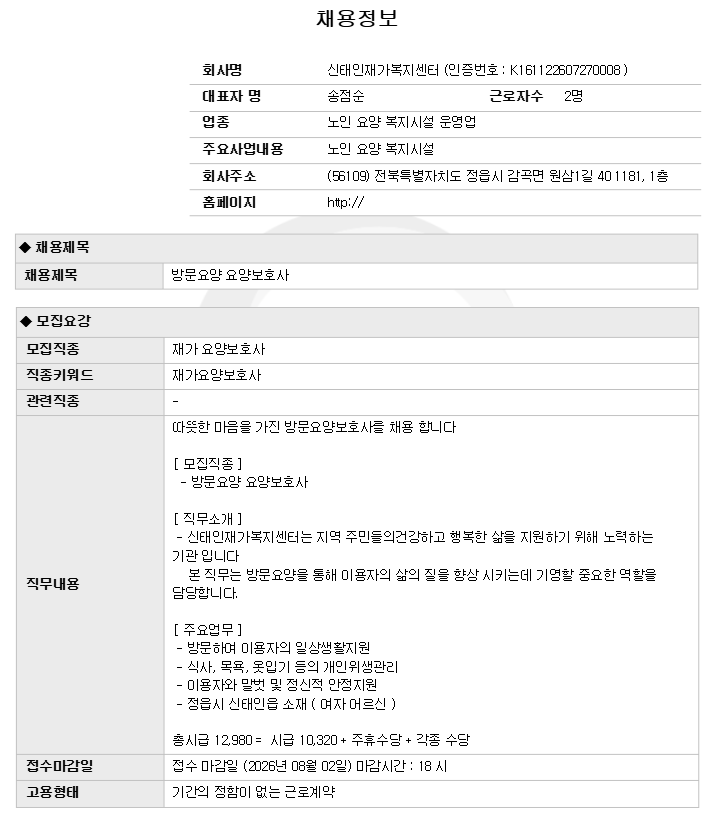 채용정보

| 회사명 | 신태인재가복지센터 (인증번호 : K161122607270008 ) | | |
|---|---|---|---|
| 대표자 명 | 송점순 | 근로자수 | 2명 |
| 업종 | 노인 요양 복지시설 운영업 | | |
| 주요사업내용 | 노인 요양 복지시설 | | |
| 회사주소 | (56109) 전북특별자치도 정읍시 감곡면 원삼1길 40 1181, 1층 | | |
| 홈페이지 | http:// | | |

◆ 채용제목

| 채용제목 | 방문요양 요양보호사 |
|---|---|

◆ 모집요강

| 모집직종 | 재가 요양보호사 |
|---|---|
| 직종키워드 | 재가요양보호사 |
| 관련직종 | - |
| 직무내용 | 따뜻한 마음을 가진 방문요양보호사를 채용 합니다<br><br>[ 모집직종 ]<br>- 방문요양 요양보호사<br><br>[ 직무소개 ]<br>- 신태인재가복지센터는 지역 주민들의건강하고 행복한 삶을 지원하기 위해 노력하는 기관 입니다<br>본 직무는 방문요양을 통해 이용자의 삶의 질을 향상 시키는데 기영할 중요한 역활을 담당합니다.<br><br>[ 주요업무 ]<br>- 방문하여 이용자의 일상생활지원<br>- 식사, 목욕, 옷입기 등의 개인위생관리<br>- 이용자와 말벗 및 정신적 안정지원<br>- 정읍시 신태인읍 소재 ( 여자 어르신 )<br><br>총시급 12,980 = 시급 10,320 + 주휴수당 + 각종 수당 |
| 접수마감일 | 접수 마감일 (2026년 08월 02일) 마감시간 : 18 시 |
| 고용형태 | 기간의 정함이 없는 근로계약 |